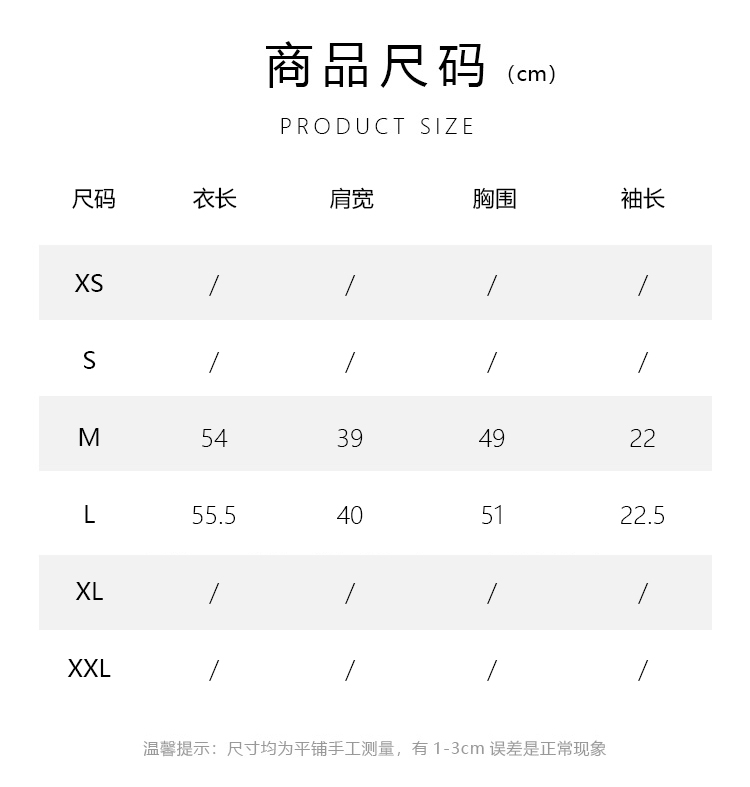 商品尺码（cm）

PRODUCT SIZE

| 尺码 | 衣长 | 肩宽 | 胸围 | 袖长 |
|---|---|---|---|---|
| XS | / | / | / | / |
| S | / | / | / | / |
| M | 54 | 39 | 49 | 22 |
| L | 55.5 | 40 | 51 | 22.5 |
| XL | / | / | / | / |
| XXL | / | / | / | / |

温馨提示：尺寸均为平铺手工测量，有 1-3cm 误差是正常现象